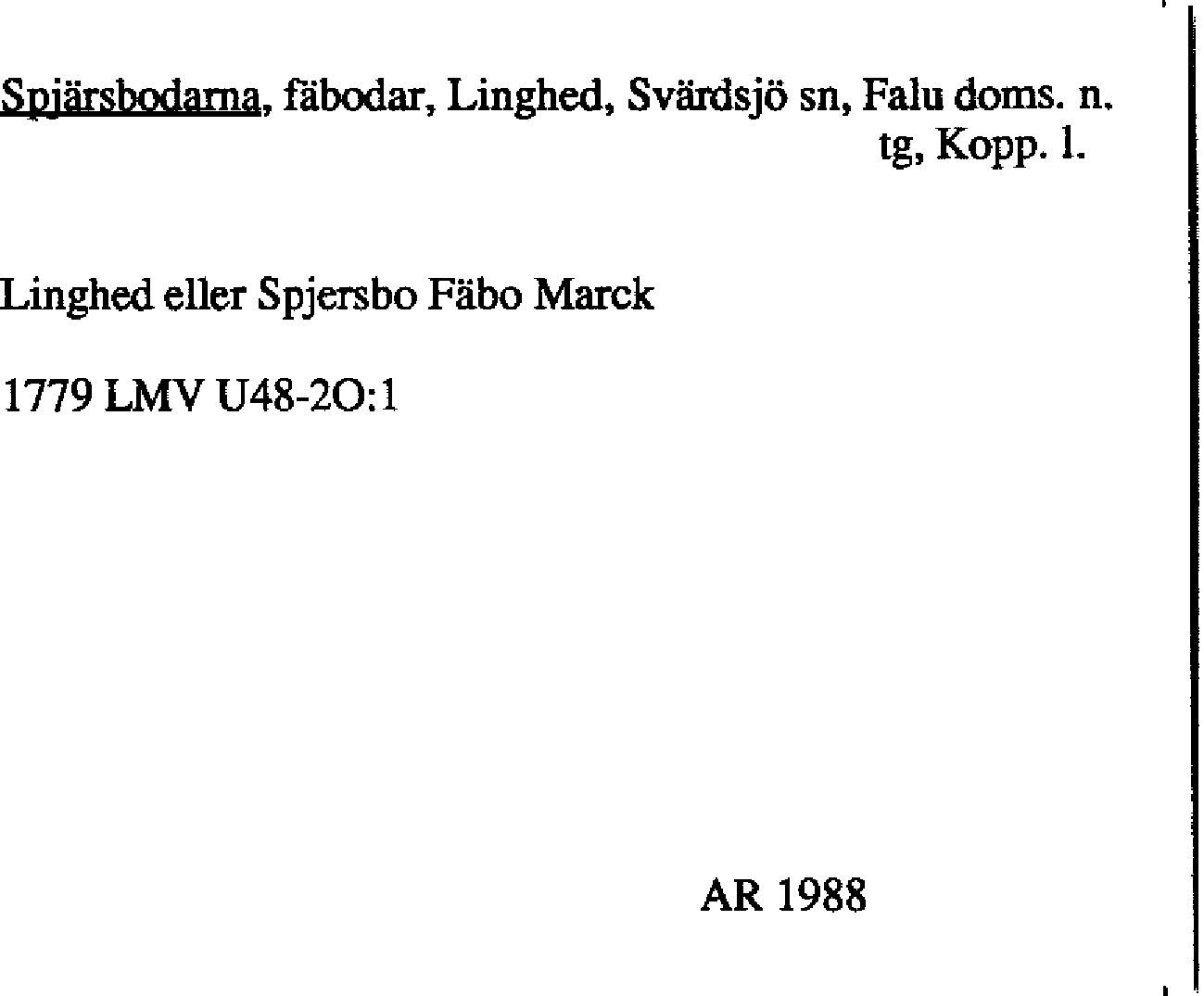 Spjärsbodarna, fäbodar, Linghed, Svärdsjö sn, Falu doms. n. tg, Kopp. l.

Linghed eller Spjersbo Fäbo Marck

1779 LMV U48-2O:1

AR 1988